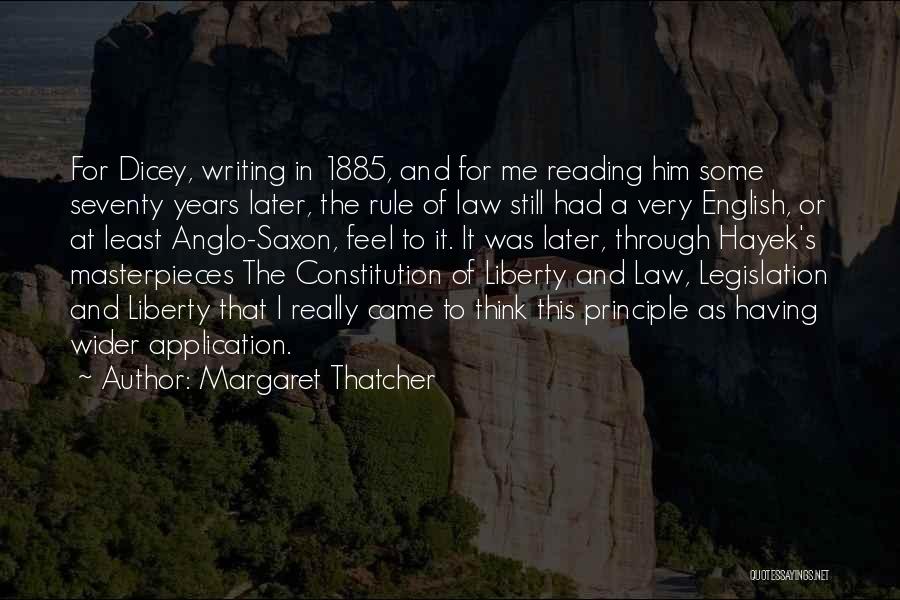 For Dicey, writing in 1885, and for me reading him some seventy years later, the rule of law still had a very English, or at least Anglo-Saxon, feel to it. It was later, through Hayek's masterpieces The Constitution of Liberty and Law, Legislation and Liberty that I really came to think this principle as having wider application.

~ Author: Margaret Thatcher

QUOTESSAYINGS.NET